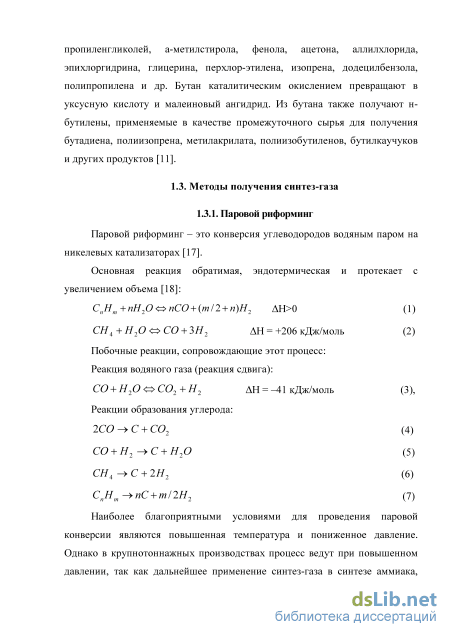 пропиленгликолей, а-метилстирола, фенола, ацетона, аллилхлорида, эпихлоргидрина, глицерина, перхлор-этилена, изопрена, додецилбензола, полипропилена и др. Бутан каталитическим окислением превращают в уксусную кислоту и малеиновый ангидрид. Из бутана также получают н-бутилены, применяемые в качестве промежуточного сырья для получения бутадиена, полиизопрена, метилакрилата, полиизобутиленов, бутилкаучуков и других продуктов [11].

1.3. Методы получения синтез-газа

1.3.1. Паровой риформинг

Паровой риформинг – это конверсия углеводородов водяным паром на никелевых катализаторах [17].

Основная реакция обратимая, эндотермическая и протекает с увеличением объема [18]:

$C_nH_m + nH_2O \Leftrightarrow nCO + (m/2+n)H_2$ ΔH>0 (1)

$CH_4 + H_2O \Leftrightarrow CO + 3H_2$ ΔH = +206 кДж/моль (2)

Побочные реакции, сопровождающие этот процесс:

Реакция водяного газа (реакция сдвига):

$CO + H_2O \Leftrightarrow CO_2 + H_2$ ΔH = –41 кДж/моль (3),

Реакции образования углерода:

$2CO \rightarrow C + CO_2$ (4)

$CO + H_2 \rightarrow C + H_2O$ (5)

$CH_4 \rightarrow C + 2H_2$ (6)

$C_nH_m \rightarrow nC + m/2H_2$ (7)

Наиболее благоприятными условиями для проведения паровой конверсии являются повышенная температура и пониженное давление. Однако в крупнотоннажных производствах процесс ведут при повышенном давлении, так как дальнейшее применение синтез-газа в синтезе аммиака,

dsLib.net
библиотека диссертаций